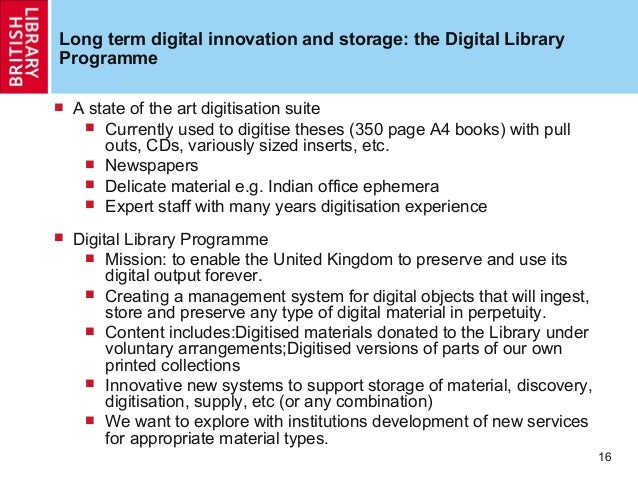 BRITISH LIBRARY

Long term digital innovation and storage: the Digital Library Programme

• A state of the art digitisation suite
• Currently used to digitise theses (350 page A4 books) with pull outs, CDs, variously sized inserts, etc.
• Newspapers
• Delicate material e.g. Indian office ephemera
• Expert staff with many years digitisation experience

• Digital Library Programme
• Mission: to enable the United Kingdom to preserve and use its digital output forever.
• Creating a management system for digital objects that will ingest, store and preserve any type of digital material in perpetuity.
• Content includes:Digitised materials donated to the Library under voluntary arrangements;Digitised versions of parts of our own printed collections
• Innovative new systems to support storage of material, discovery, digitisation, supply, etc (or any combination)
• We want to explore with institutions development of new services for appropriate material types.

16